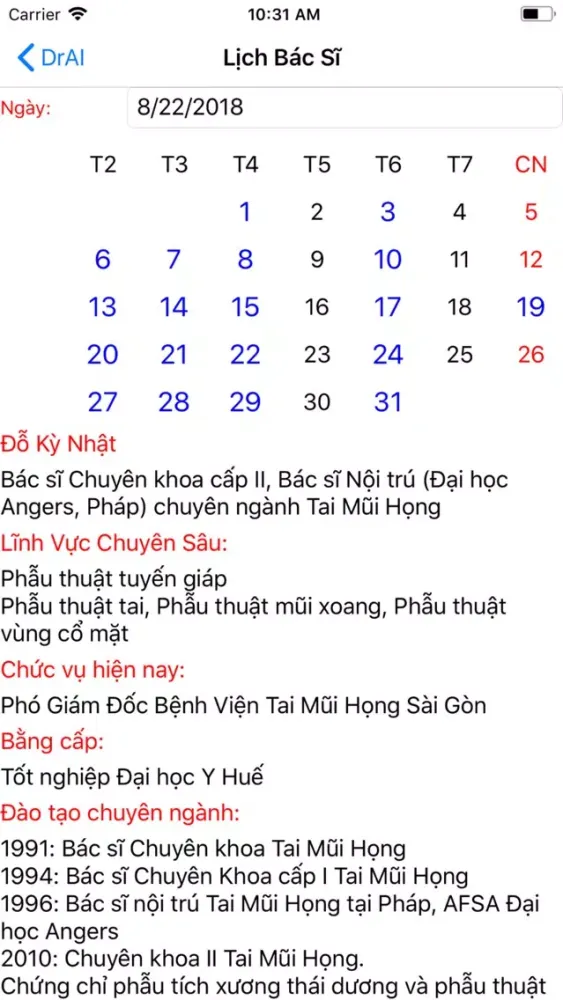 Carrier 10:31 AM

DrAI Lịch Bác Sĩ

Ngày: 8/22/2018

| T2 | T3 | T4 | T5 | T6 | T7 | CN |
|---|---|---|---|---|---|---|
| | | 1 | 2 | 3 | 4 | 5 |
| 6 | 7 | 8 | 9 | 10 | 11 | 12 |
| 13 | 14 | 15 | 16 | 17 | 18 | 19 |
| 20 | 21 | 22 | 23 | 24 | 25 | 26 |
| 27 | 28 | 29 | 30 | 31 | | |

Đỗ Kỳ Nhật

Bác sĩ Chuyên khoa cấp II, Bác sĩ Nội trú (Đại học Angers, Pháp) chuyên ngành Tai Mũi Họng

Lĩnh Vực Chuyên Sâu:

Phẫu thuật tuyến giáp
Phẫu thuật tai, Phẫu thuật mũi xoang, Phẫu thuật vùng cổ mặt

Chức vụ hiện nay:

Phó Giám Đốc Bệnh Viện Tai Mũi Họng Sài Gòn

Bằng cấp:

Tốt nghiệp Đại học Y Huế

Đào tạo chuyên ngành:

1991: Bác sĩ Chuyên khoa Tai Mũi Họng
1994: Bác sĩ Chuyên Khoa cấp I Tai Mũi Họng
1996: Bác sĩ nội trú Tai Mũi Họng tại Pháp, AFSA Đại học Angers
2010: Chuyên khoa II Tai Mũi Họng.
Chứng chỉ phẫu tích xương thái dương và phẫu thuật